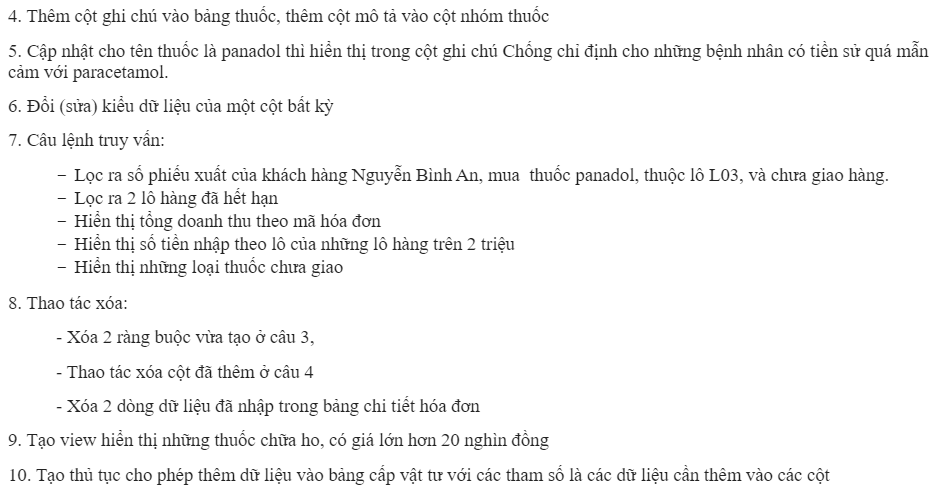 4. Thêm cột ghi chú vào bảng thuốc, thêm cột mô tả vào cột nhóm thuốc

5. Cập nhật cho tên thuốc là panadol thì hiển thị trong cột ghi chú Chống chỉ định cho những bệnh nhân có tiền sử quá mẫn cảm với paracetamol.

6. Đổi (sửa) kiểu dữ liệu của một cột bất kỳ

7. Câu lệnh truy vấn:

- Lọc ra số phiếu xuất của khách hàng Nguyễn Bình An, mua thuốc panadol, thuộc lô L03, và chưa giao hàng.
- Lọc ra 2 lô hàng đã hết hạn
- Hiển thị tổng doanh thu theo mã hóa đơn
- Hiển thị số tiền nhập theo lô của những lô hàng trên 2 triệu
- Hiển thị những loại thuốc chưa giao

8. Thao tác xóa:

- Xóa 2 ràng buộc vừa tạo ở câu 3,

- Thao tác xóa cột đã thêm ở câu 4

- Xóa 2 dòng dữ liệu đã nhập trong bảng chi tiết hóa đơn

9. Tạo view hiển thị những thuốc chữa ho, có giá lớn hơn 20 nghìn đồng

10. Tạo thủ tục cho phép thêm dữ liệu vào bảng cấp vật tư với các tham số là các dữ liệu cần thêm vào các cột